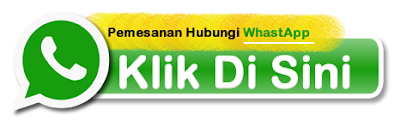 Pemesanan Hubungi WhastApp

Klik Di Sini